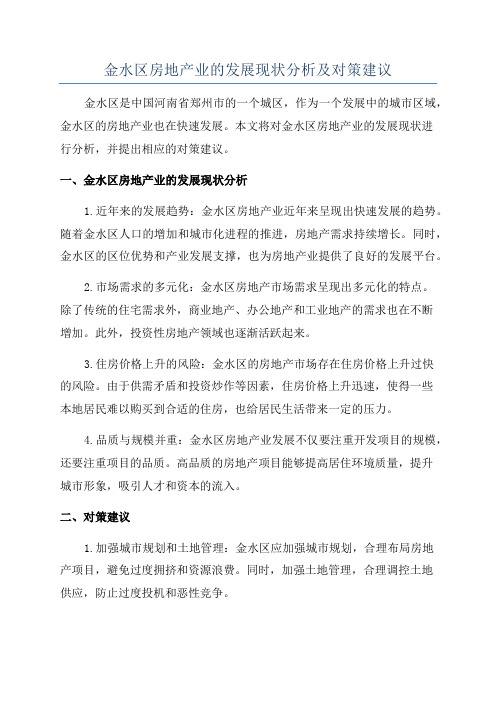 金水区房地产业的发展现状分析及对策建议

金水区是中国河南省郑州市的一个城区，作为一个发展中的城市区域，金水区的房地产业也在快速发展。本文将对金水区房地产业的发展现状进行分析，并提出相应的对策建议。

一、金水区房地产业的发展现状分析

1.近年来的发展趋势：金水区房地产业近年来呈现出快速发展的趋势。随着金水区人口的增加和城市化进程的推进，房地产需求持续增长。同时，金水区的区位优势和产业发展支撑，也为房地产业提供了良好的发展平台。

2.市场需求的多元化：金水区房地产市场需求呈现出多元化的特点。除了传统的住宅需求外，商业地产、办公地产和工业地产的需求也在不断增加。此外，投资性房地产领域也逐渐活跃起来。

3.住房价格上升的风险：金水区的房地产市场存在住房价格上升过快的风险。由于供需矛盾和投资炒作等因素，住房价格上升迅速，使得一些本地居民难以购买到合适的住房，也给居民生活带来一定的压力。

4.品质与规模并重：金水区房地产业发展不仅要注重开发项目的规模，还要注重项目的品质。高品质的房地产项目能够提高居住环境质量，提升城市形象，吸引人才和资本的流入。

二、对策建议

1.加强城市规划和土地管理：金水区应加强城市规划，合理布局房地产项目，避免过度拥挤和资源浪费。同时，加强土地管理，合理调控土地供应，防止过度投机和恶性竞争。